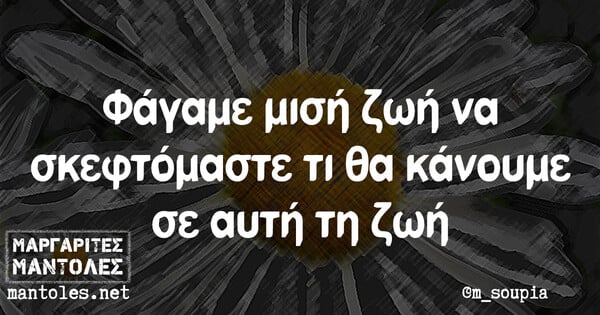 Φάγαμε μισή ζωή να σκεφτόμαστε τι θα κάνουμε σε αυτή τη ζωή

ΜΑΡΓΑΡΙΤΕΣ
ΜΑΝΤΟΛΕΣ
mantoles.net

@m_soupia